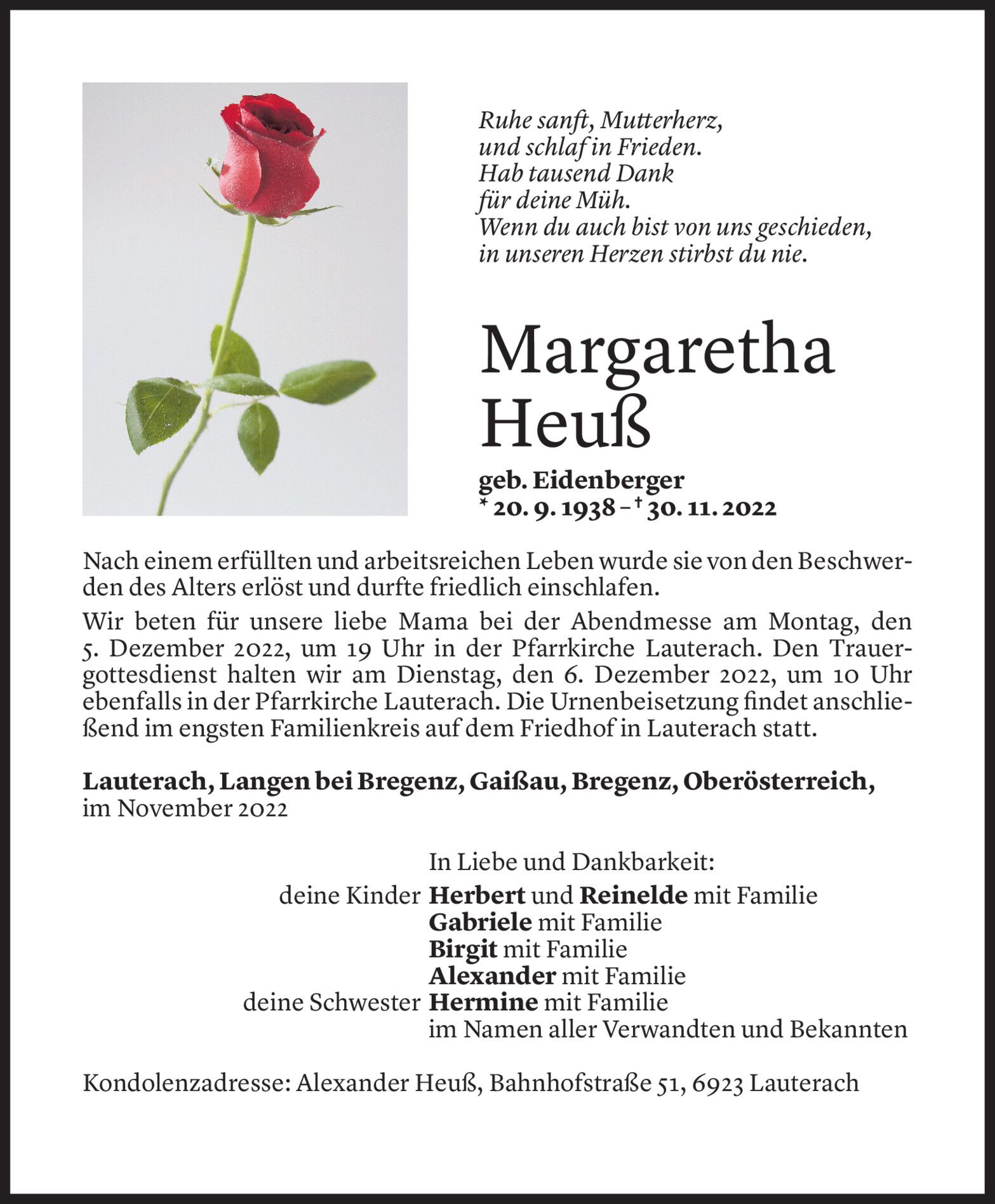 Ruhe sanft, Mutterherz,
und schlaf in Frieden.
Hab tausend Dank
für deine Müh.
Wenn du auch bist von uns geschieden,
in unseren Herzen stirbst du nie.

Margaretha Heuß

geb. Eidenberger
* 20. 9. 1938 – † 30. 11. 2022

Nach einem erfüllten und arbeitsreichen Leben wurde sie von den Beschwerden des Alters erlöst und durfte friedlich einschlafen.

Wir beten für unsere liebe Mama bei der Abendmesse am Montag, den 5. Dezember 2022, um 19 Uhr in der Pfarrkirche Lauterach. Den Trauergottesdienst halten wir am Dienstag, den 6. Dezember 2022, um 10 Uhr ebenfalls in der Pfarrkirche Lauterach. Die Urnenbeisetzung findet anschließend im engsten Familienkreis auf dem Friedhof in Lauterach statt.

Lauterach, Langen bei Bregenz, Gaißau, Bregenz, Oberösterreich, im November 2022

In Liebe und Dankbarkeit:
deine Kinder Herbert und Reinelde mit Familie
Gabriele mit Familie
Birgit mit Familie
Alexander mit Familie
deine Schwester Hermine mit Familie
im Namen aller Verwandten und Bekannten

Kondolenzadresse: Alexander Heuß, Bahnhofstraße 51, 6923 Lauterach